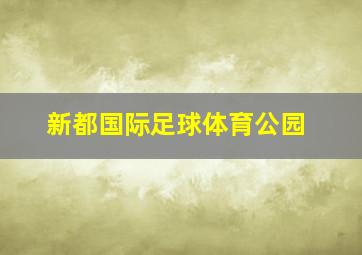 新都国际足球体育公园